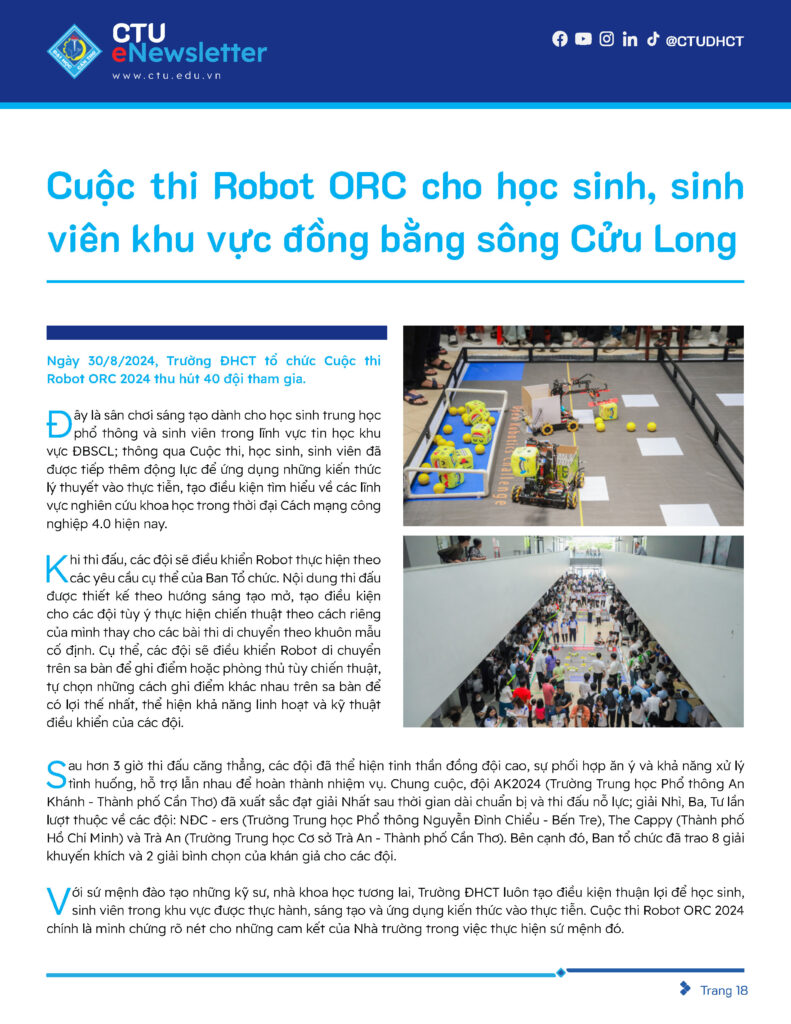 CTU eNewsletter
www.ctu.edu.vn

@CTUDHCT

Cuộc thi Robot ORC cho học sinh, sinh viên khu vực đồng bằng sông Cửu Long

Ngày 30/8/2024, Trường ĐHCT tổ chức Cuộc thi Robot ORC 2024 thu hút 40 đội tham gia.

Đây là sân chơi sáng tạo dành cho học sinh trung học phổ thông và sinh viên trong lĩnh vực tin học khu vực ĐBSCL; thông qua Cuộc thi, học sinh, sinh viên đã được tiếp thêm động lực để ứng dụng những kiến thức lý thuyết vào thực tiễn, tạo điều kiện tìm hiểu về các lĩnh vực nghiên cứu khoa học trong thời đại Cách mạng công nghiệp 4.0 hiện nay.

Khi thi đấu, các đội sẽ điều khiển Robot thực hiện theo các yêu cầu cụ thể của Ban Tổ chức. Nội dung thi đấu được thiết kế theo hướng sáng tạo mở, tạo điều kiện cho các đội tùy ý thực hiện chiến thuật theo cách riêng của mình thay cho các bài thi di chuyển theo khuôn mẫu cố định. Cụ thể, các đội sẽ điều khiển Robot di chuyển trên sa bàn để ghi điểm hoặc phòng thủ tùy chiến thuật, tự chọn những cách ghi điểm khác nhau trên sa bàn để có lợi thế nhất, thể hiện khả năng linh hoạt và kỹ thuật điều khiển của các đội.

Sau hơn 3 giờ thi đấu căng thẳng, các đội đã thể hiện tinh thần đồng đội cao, sự phối hợp ăn ý và khả năng xử lý tình huống, hỗ trợ lẫn nhau để hoàn thành nhiệm vụ. Chung cuộc, đội AK2024 (Trường Trung học Phổ thông An Khánh - Thành phố Cần Thơ) đã xuất sắc đạt giải Nhất sau thời gian dài chuẩn bị và thi đấu nỗ lực; giải Nhì, Ba, Tư lần lượt thuộc về các đội: NĐC - ers (Trường Trung học Phổ thông Nguyễn Đình Chiểu - Bến Tre), The Cappy (Thành phố Hồ Chí Minh) và Trà An (Trường Trung học Cơ sở Trà An - Thành phố Cần Thơ). Bên cạnh đó, Ban tổ chức đã trao 8 giải khuyến khích và 2 giải bình chọn của khán giả cho các đội.

Với sứ mệnh đào tạo những kỹ sư, nhà khoa học tương lai, Trường ĐHCT luôn tạo điều kiện thuận lợi để học sinh, sinh viên trong khu vực được thực hành, sáng tạo và ứng dụng kiến thức vào thực tiễn. Cuộc thi Robot ORC 2024 chính là minh chứng rõ nét cho những cam kết của Nhà trường trong việc thực hiện sứ mệnh đó.

Trang 18